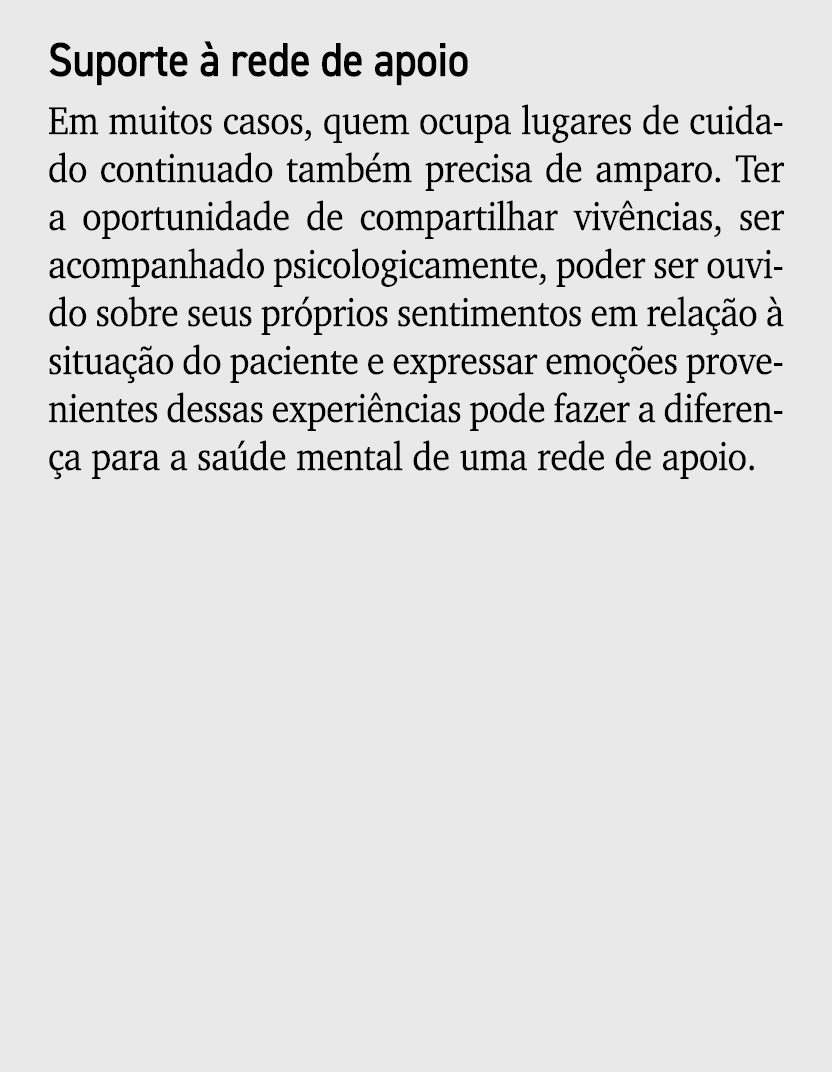 Suporte à rede de apoio

Em muitos casos, quem ocupa lugares de cuidado continuado também precisa de amparo. Ter a oportunidade de compartilhar vivências, ser acompanhado psicologicamente, poder ser ouvido sobre seus próprios sentimentos em relação à situação do paciente e expressar emoções provenientes dessas experiências pode fazer a diferença para a saúde mental de uma rede de apoio.